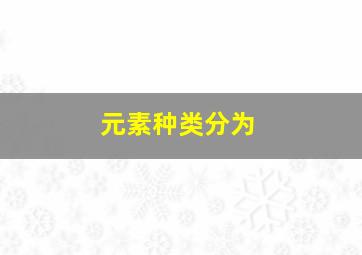 元素种类分为